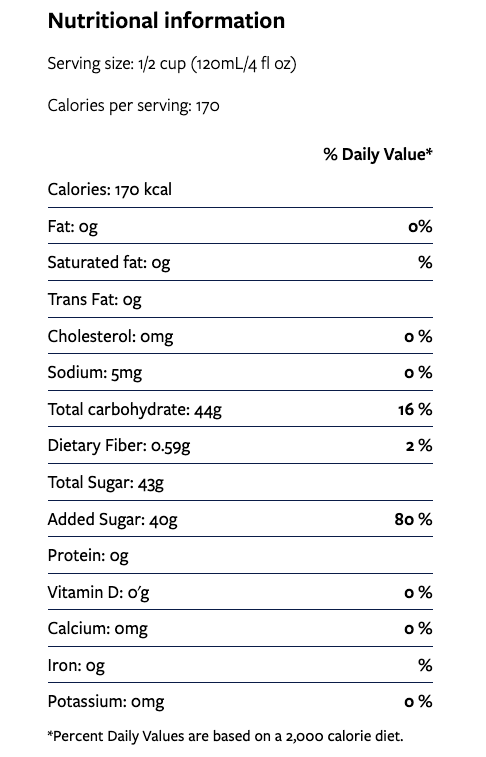 **Nutritional information**

Serving size: 1/2 cup (120mL/4 fl oz)

Calories per serving: 170

| | % Daily Value* |
|---|---|
| Calories: 170 kcal | |
| Fat: 0g | 0% |
| Saturated fat: 0g | % |
| Trans Fat: 0g | |
| Cholesterol: 0mg | 0 % |
| Sodium: 5mg | 0 % |
| Total carbohydrate: 44g | 16 % |
| Dietary Fiber: 0.59g | 2 % |
| Total Sugar: 43g | |
| Added Sugar: 40g | 80 % |
| Protein: 0g | |
| Vitamin D: 0'g | 0 % |
| Calcium: 0mg | 0 % |
| Iron: 0g | % |
| Potassium: 0mg | 0 % |

*Percent Daily Values are based on a 2,000 calorie diet.